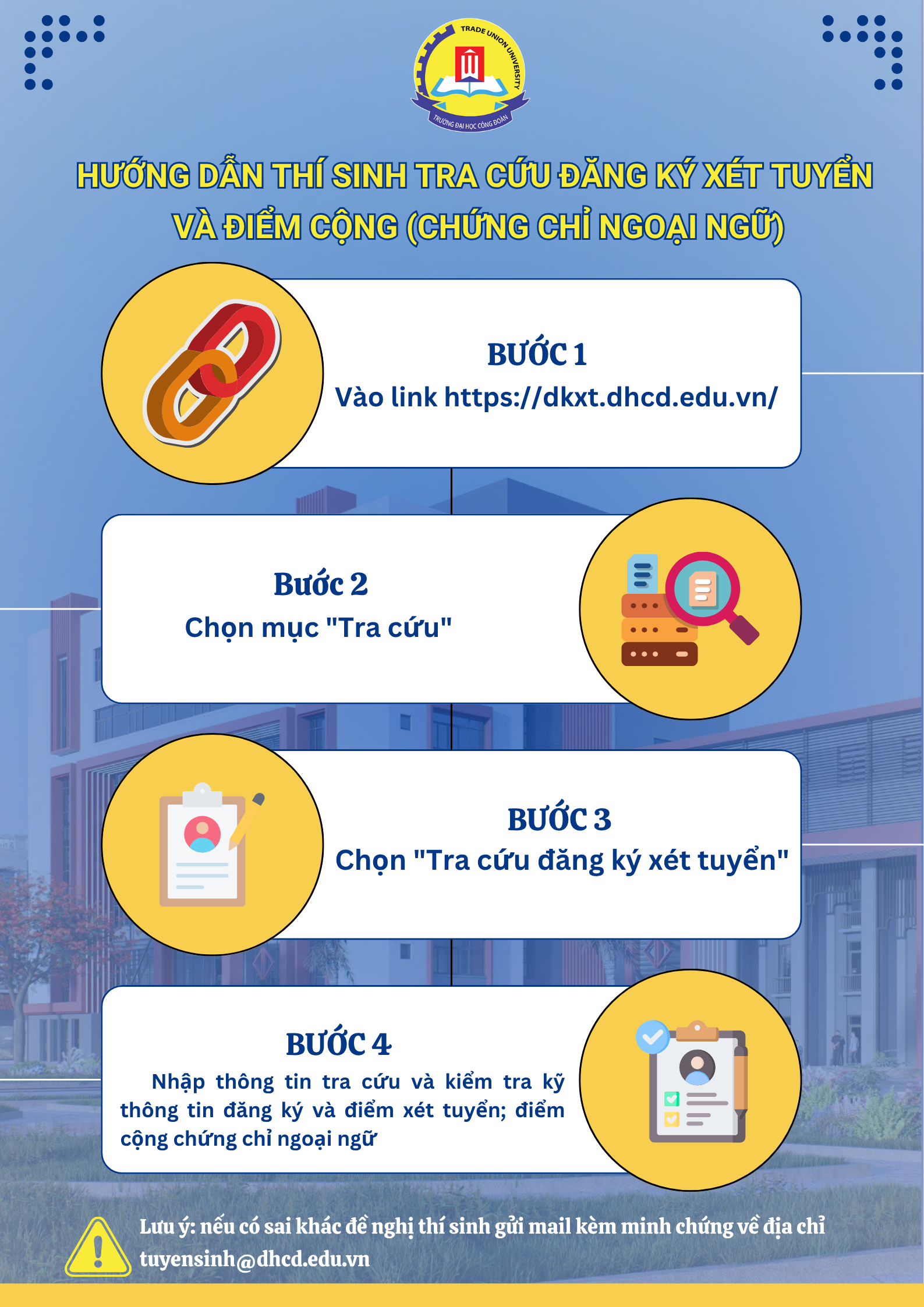 TRADE UNION UNIVERSITY
TRƯỜNG ĐẠI HỌC CÔNG ĐOÀN

HƯỚNG DẪN THÍ SINH TRA CỨU ĐĂNG KÝ XÉT TUYỂN VÀ ĐIỂM CỘNG (CHỨNG CHỈ NGOẠI NGỮ)

BƯỚC 1
Vào link https://dkxt.dhcd.edu.vn/

Bước 2
Chọn mục "Tra cứu"

BƯỚC 3
Chọn "Tra cứu đăng ký xét tuyển"

BƯỚC 4
Nhập thông tin tra cứu và kiểm tra kỹ thông tin đăng ký và điểm xét tuyển; điểm cộng chứng chỉ ngoại ngữ

Lưu ý: nếu có sai khác đề nghị thí sinh gửi mail kèm minh chứng về địa chỉ tuyensinh@dhcd.edu.vn